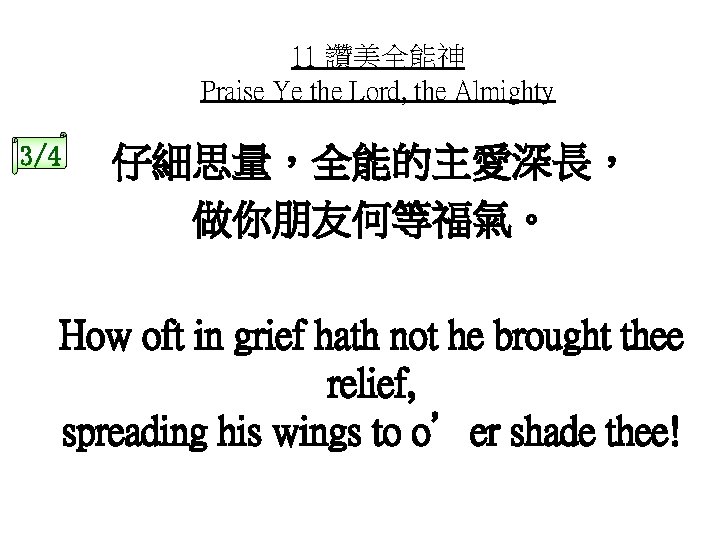 11 讚美全能神
Praise Ye the Lord, the Almighty

3/4

仔細思量，全能的主愛深長，
做你朋友何等福氣。

How oft in grief hath not he brought thee relief,
spreading his wings to o'er shade thee!